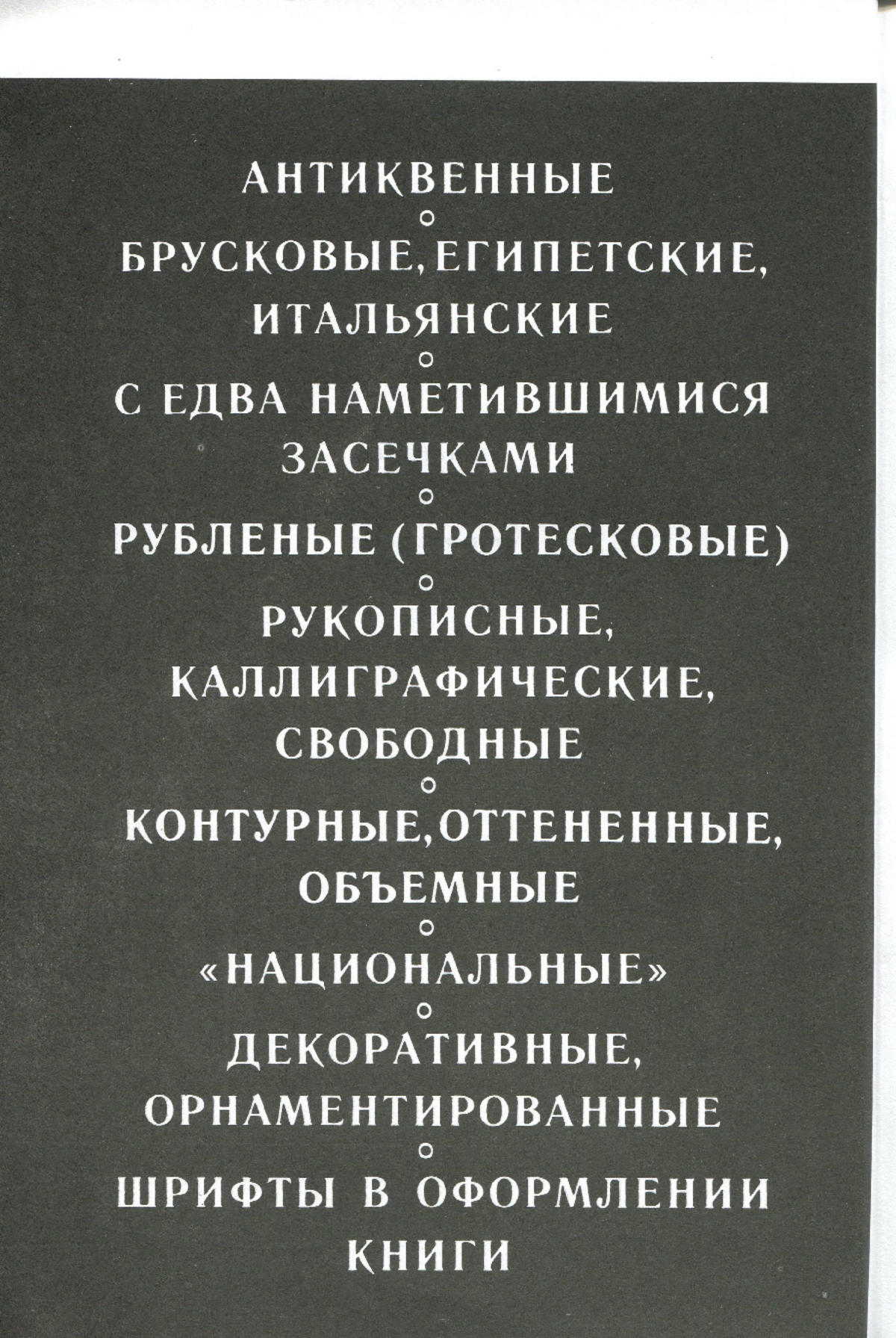 АНТИКВЕННЫЕ
○
БРУСКОВЫЕ, ЕГИПЕТСКИЕ, ИТАЛЬЯНСКИЕ
○
С ЕДВА НАМЕТИВШИМИСЯ ЗАСЕЧКАМИ
○
РУБЛЕНЫЕ (ГРОТЕСКОВЫЕ)
○
РУКОПИСНЫЕ, КАЛЛИГРАФИЧЕСКИЕ, СВОБОДНЫЕ
○
КОНТУРНЫЕ, ОТТЕНЕННЫЕ, ОБЪЕМНЫЕ
○
«НАЦИОНАЛЬНЫЕ»
○
ДЕКОРАТИВНЫЕ, ОРНАМЕНТИРОВАННЫЕ
○
ШРИФТЫ В ОФОРМЛЕНИИ КНИГИ